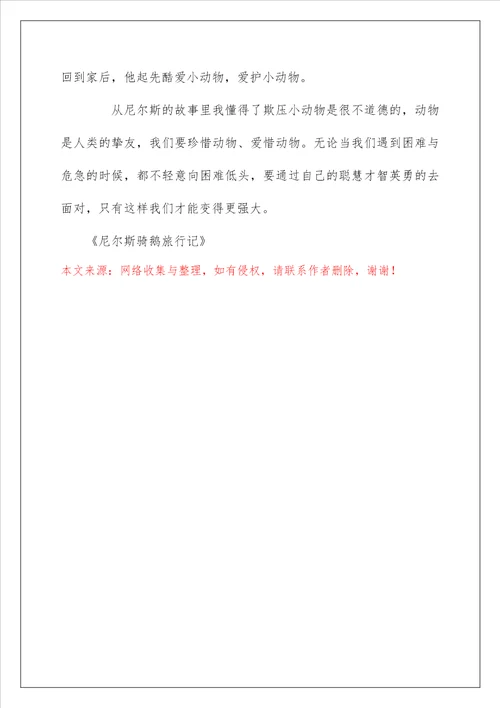 回到家后，他起先酷爱小动物，爱护小动物。

从尼尔斯的故事里我懂得了欺压小动物是很不道德的，动物是人类的挚友，我们要珍惜动物、爱惜动物。无论当我们遇到困难与危急的时候，都不轻意向困难低头，要通过自己的聪慧才智英勇的去面对，只有这样我们才能变得更强大。

《尼尔斯骑鹅旅行记》

本文来源：网络收集与整理，如有侵权，请联系作者删除，谢谢！